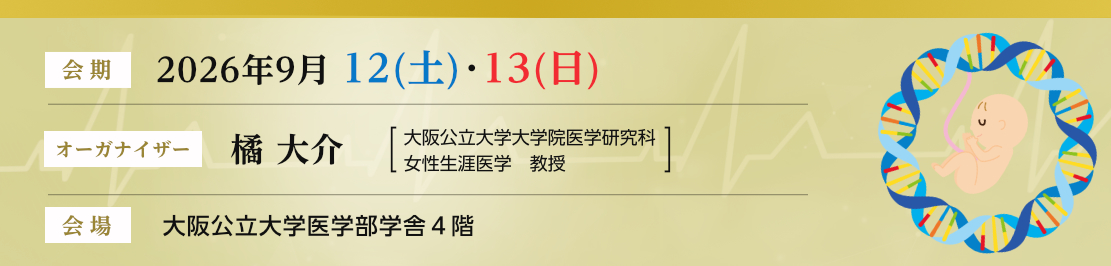 会期 2026年9月 12(土)・13(日)

オーガナイザー 橘 大介 [大阪公立大学大学院医学研究科 女性生涯医学 教授]

会場 大阪公立大学医学部学舎４階